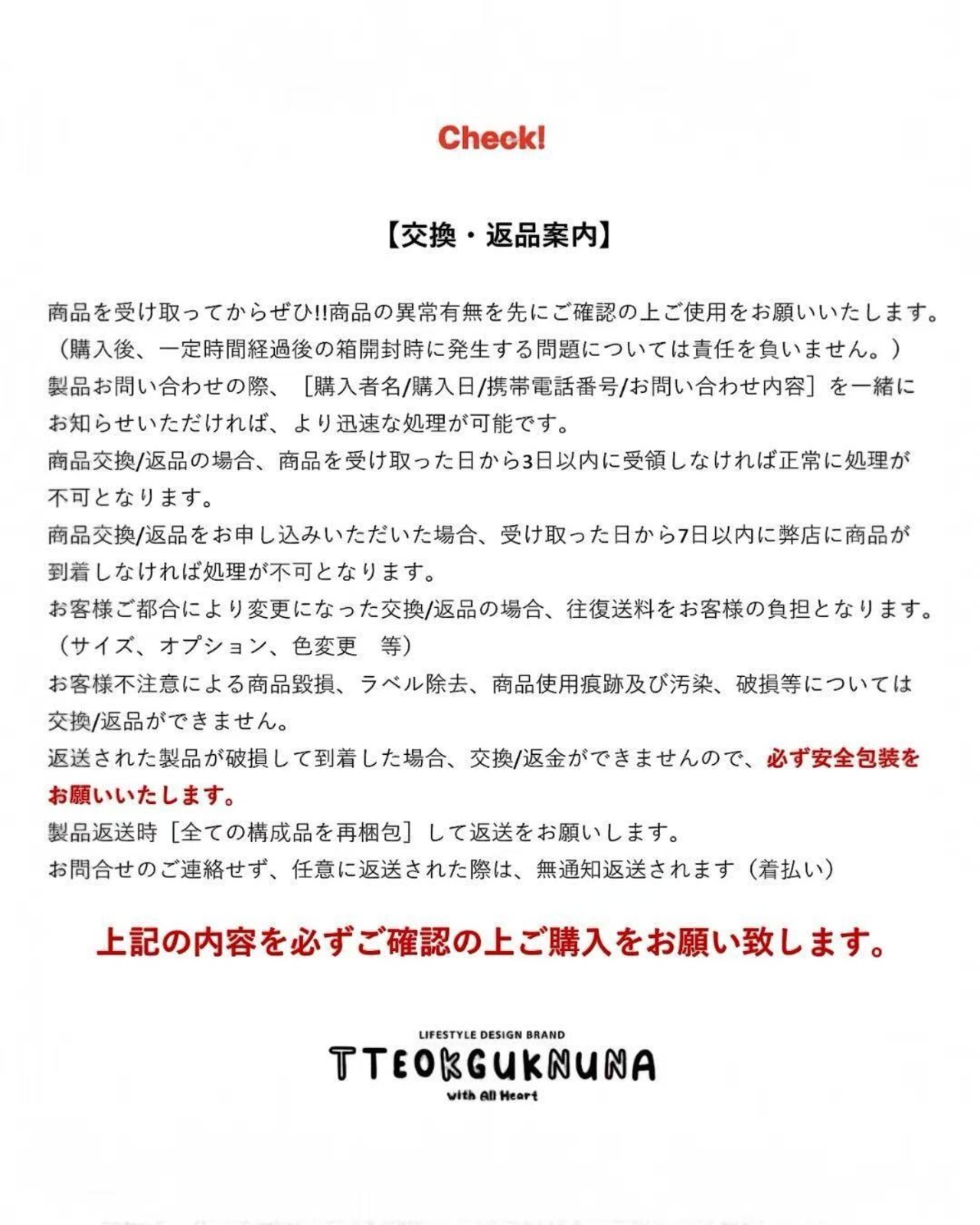 Check!

【交換・返品案内】

商品を受け取ってからぜひ!!商品の異常有無を先にご確認の上ご使用をお願いいたします。
（購入後、一定時間経過後の箱開封時に発生する問題については責任を負いません。）
製品お問い合わせの際、［購入者名/購入日/携帯電話番号/お問い合わせ内容］を一緒にお知らせいただければ、より迅速な処理が可能です。
商品交換/返品の場合、商品を受け取った日から3日以内に受領しなければ正常に処理が不可となります。
商品交換/返品をお申し込みいただいた場合、受け取った日から7日以内に弊店に商品が到着しなければ処理が不可となります。
お客様ご都合により変更になった交換/返品の場合、往復送料をお客様の負担となります。
（サイズ、オプション、色変更　等）
お客様不注意による商品毀損、ラベル除去、商品使用痕跡及び汚染、破損等については交換/返品ができません。
返送された製品が破損して到着した場合、交換/返金ができませんので、必ず安全包装をお願いいたします。
製品返送時［全ての構成品を再梱包］して返送をお願いします。
お問合せのご連絡せず、任意に返送された際は、無通知返送されます（着払い）

上記の内容を必ずご確認の上ご購入をお願い致します。

LIFESTYLE DESIGN BRAND
TTEOKGUKNUNA
with All Heart